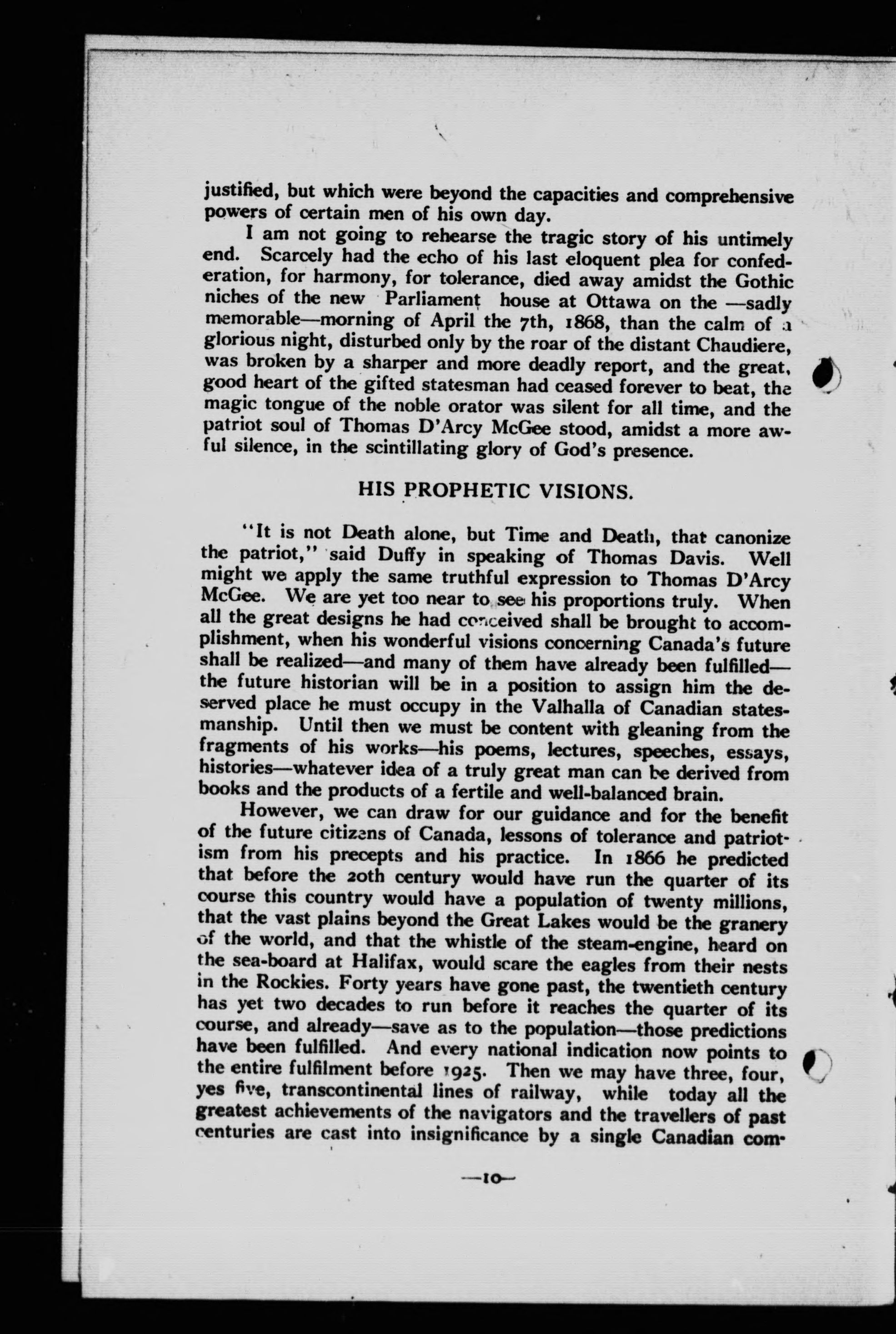 justified, but which were beyond the capacities and comprehensive powers of certain men of his own day.

I am not going to rehearse the tragic story of his untimely end. Scarcely had the echo of his last eloquent plea for confederation, for harmony, for tolerance, died away amidst the Gothic niches of the new Parliament house at Ottawa on the —sadly memorable—morning of April the 7th, 1868, than the calm of a glorious night, disturbed only by the roar of the distant Chaudiere, was broken by a sharper and more deadly report, and the great, good heart of the gifted statesman had ceased forever to beat, the magic tongue of the noble orator was silent for all time, and the patriot soul of Thomas D'Arcy McGee stood, amidst a more awful silence, in the scintillating glory of God's presence.

HIS PROPHETIC VISIONS.

"It is not Death alone, but Time and Death, that canonize the patriot," said Duffy in speaking of Thomas Davis. Well might we apply the same truthful expression to Thomas D'Arcy McGee. We are yet too near to see his proportions truly. When all the great designs he had conceived shall be brought to accomplishment, when his wonderful visions concerning Canada's future shall be realized—and many of them have already been fulfilled—the future historian will be in a position to assign him the deserved place he must occupy in the Valhalla of Canadian statesmanship. Until then we must be content with gleaning from the fragments of his works—his poems, lectures, speeches, essays, histories—whatever idea of a truly great man can be derived from books and the products of a fertile and well-balanced brain.

However, we can draw for our guidance and for the benefit of the future citizens of Canada, lessons of tolerance and patriotism from his precepts and his practice. In 1866 he predicted that before the 20th century would have run the quarter of its course this country would have a population of twenty millions, that the vast plains beyond the Great Lakes would be the granery of the world, and that the whistle of the steam-engine, heard on the sea-board at Halifax, would scare the eagles from their nests in the Rockies. Forty years have gone past, the twentieth century has yet two decades to run before it reaches the quarter of its course, and already—save as to the population—those predictions have been fulfilled. And every national indication now points to the entire fulfilment before 1925. Then we may have three, four, yes five, transcontinental lines of railway, while today all the greatest achievements of the navigators and the travellers of past centuries are cast into insignificance by a single Canadian com-

—10—